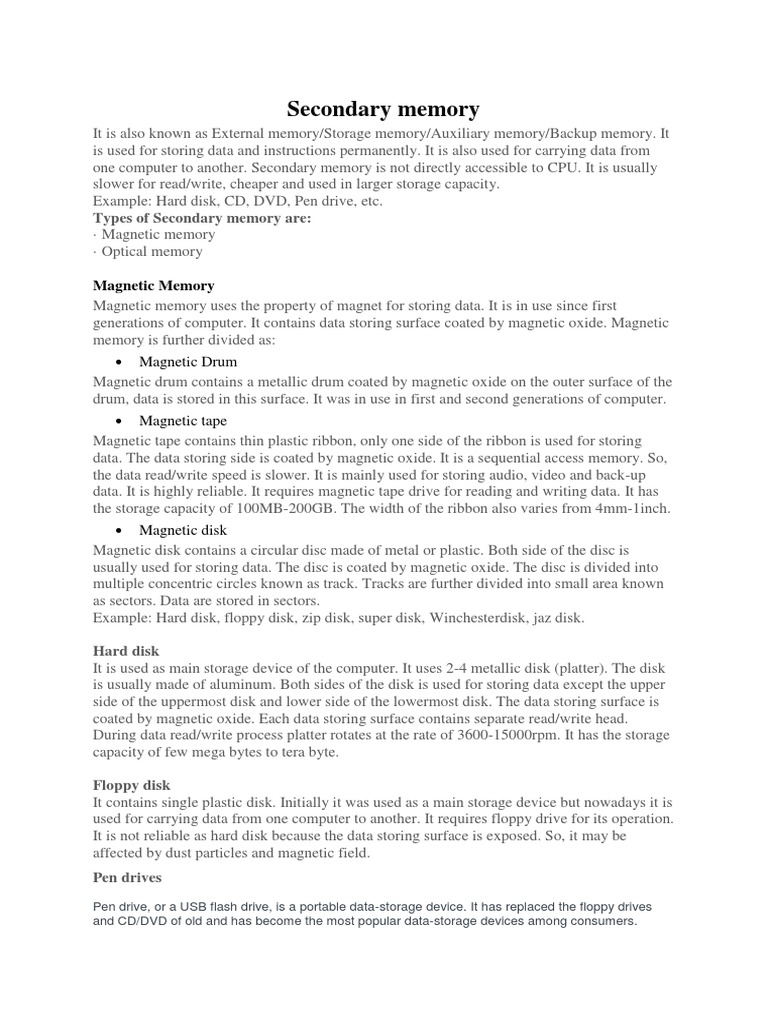 Secondary memory

It is also known as External memory/Storage memory/Auxiliary memory/Backup memory. It is used for storing data and instructions permanently. It is also used for carrying data from one computer to another. Secondary memory is not directly accessible to CPU. It is usually slower for read/write, cheaper and used in larger storage capacity.
Example: Hard disk, CD, DVD, Pen drive, etc.
Types of Secondary memory are:
· Magnetic memory
· Optical memory

Magnetic Memory
Magnetic memory uses the property of magnet for storing data. It is in use since first generations of computer. It contains data storing surface coated by magnetic oxide. Magnetic memory is further divided as:

• Magnetic Drum

Magnetic drum contains a metallic drum coated by magnetic oxide on the outer surface of the drum, data is stored in this surface. It was in use in first and second generations of computer.

• Magnetic tape

Magnetic tape contains thin plastic ribbon, only one side of the ribbon is used for storing data. The data storing side is coated by magnetic oxide. It is a sequential access memory. So, the data read/write speed is slower. It is mainly used for storing audio, video and back-up data. It is highly reliable. It requires magnetic tape drive for reading and writing data. It has the storage capacity of 100MB-200GB. The width of the ribbon also varies from 4mm-1inch.

• Magnetic disk

Magnetic disk contains a circular disc made of metal or plastic. Both side of the disc is usually used for storing data. The disc is coated by magnetic oxide. The disc is divided into multiple concentric circles known as track. Tracks are further divided into small area known as sectors. Data are stored in sectors.
Example: Hard disk, floppy disk, zip disk, super disk, Winchesterdisk, jaz disk.

Hard disk
It is used as main storage device of the computer. It uses 2-4 metallic disk (platter). The disk is usually made of aluminum. Both sides of the disk is used for storing data except the upper side of the uppermost disk and lower side of the lowermost disk. The data storing surface is coated by magnetic oxide. Each data storing surface contains separate read/write head. During data read/write process platter rotates at the rate of 3600-15000rpm. It has the storage capacity of few mega bytes to tera byte.

Floppy disk
It contains single plastic disk. Initially it was used as a main storage device but nowadays it is used for carrying data from one computer to another. It requires floppy drive for its operation. It is not reliable as hard disk because the data storing surface is exposed. So, it may be affected by dust particles and magnetic field.

Pen drives

Pen drive, or a USB flash drive, is a portable data-storage device. It has replaced the floppy drives and CD/DVD of old and has become the most popular data-storage devices among consumers.